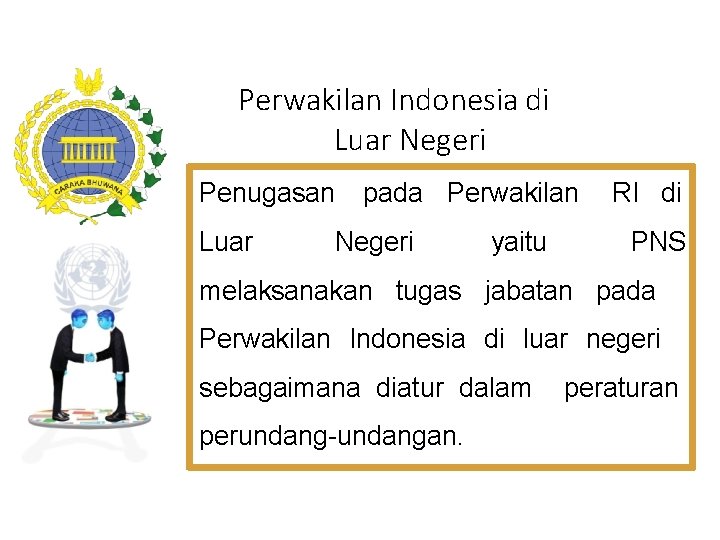 CARAKA BHUWANA

Perwakilan Indonesia di Luar Negeri

Penugasan pada Perwakilan RI di Luar Negeri yaitu PNS melaksanakan tugas jabatan pada Perwakilan Indonesia di luar negeri sebagaimana diatur dalam peraturan perundang-undangan.